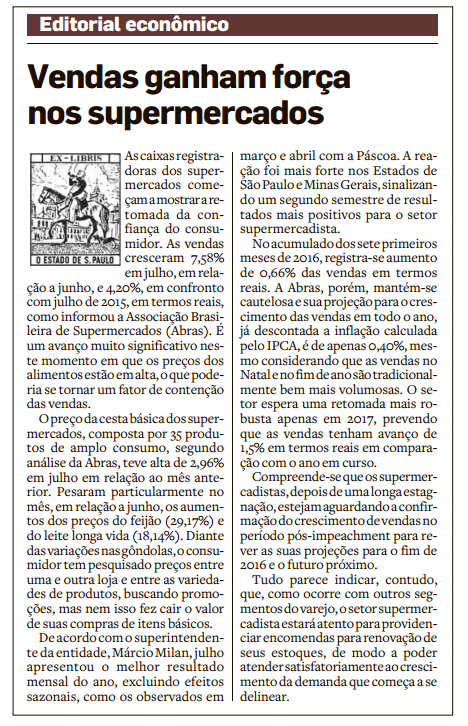 Editorial econômico

Vendas ganham força nos supermercados

EX-LIBRIS
O ESTADO DE S. PAULO

As caixas registradoras dos supermercados começam a mostrar a retomada da confiança do consumidor. As vendas cresceram 7,58% em julho, em relação a junho, e 4,20%, em confronto com julho de 2015, em termos reais, como informou a Associação Brasileira de Supermercados (Abras). É um avanço muito significativo neste momento em que os preços dos alimentos estão em alta, o que poderia se tornar um fator de contenção das vendas.

O preço da cesta básica dos supermercados, composta por 35 produtos de amplo consumo, segundo análise da Abras, teve alta de 2,96% em julho em relação ao mês anterior. Pesaram particularmente no mês, em relação a junho, os aumentos dos preços do feijão (29,17%) e do leite longa vida (18,14%). Diante das variações nas gôndolas, o consumidor tem pesquisado preços entre uma e outra loja e entre as variedades de produtos, buscando promoções, mas nem isso fez cair o valor de suas compras de itens básicos.

De acordo com o superintendente da entidade, Márcio Milan, julho apresentou o melhor resultado mensal do ano, excluindo efeitos sazonais, como os observados em março e abril com a Páscoa. A reação foi mais forte nos Estados de São Paulo e Minas Gerais, sinalizando um segundo semestre de resultados mais positivos para o setor supermercadista.

No acumulado dos sete primeiros meses de 2016, registra-se aumento de 0,66% das vendas em termos reais. A Abras, porém, mantém-se cautelosa e sua projeção para o crescimento das vendas em todo o ano, já descontada a inflação calculada pelo IPCA, é de apenas 0,40%, mesmo considerando que as vendas no Natal e no fim de ano são tradicionalmente bem mais volumosas. O setor espera uma retomada mais robusta apenas em 2017, prevendo que as vendas tenham avanço de 1,5% em termos reais em comparação com o ano em curso.

Compreende-se que os supermercadistas, depois de uma longa estagnação, estejam aguardando a confirmação do crescimento de vendas no período pós-impeachment para rever as suas projeções para o fim de 2016 e o futuro próximo.

Tudo parece indicar, contudo, que, como ocorre com outros segmentos do varejo, o setor supermercadista estará atento para providenciar encomendas para renovação de seus estoques, de modo a poder atender satisfatoriamente ao crescimento da demanda que começa a se delinear.